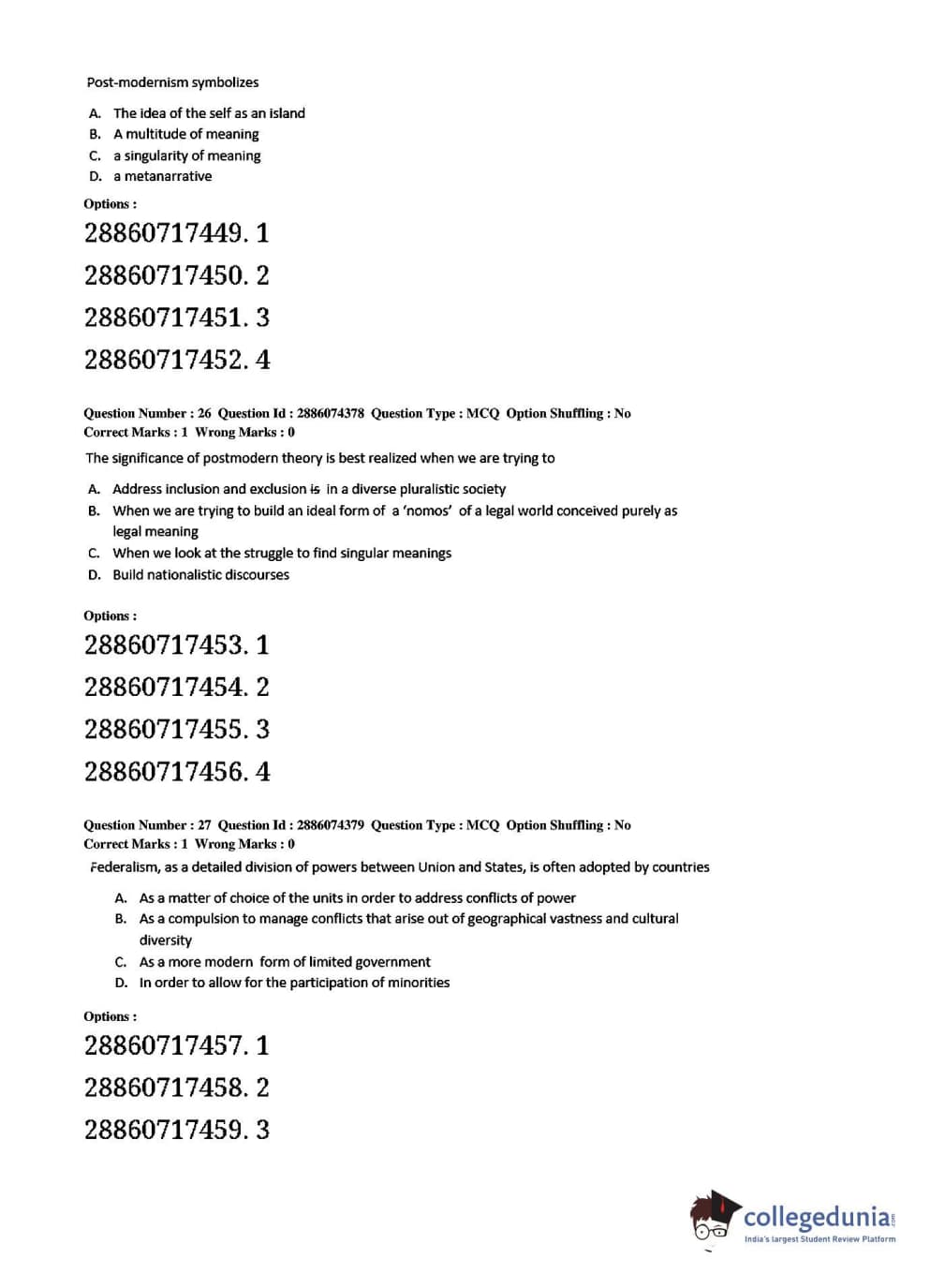 Post-modernism symbolizes

A. The idea of the self as an island
B. A multitude of meaning
C. a singularity of meaning
D. a metanarrative

Options :

28860717449. 1

28860717450. 2

28860717451. 3

28860717452. 4

Question Number : 26 Question Id : 2886074378 Question Type : MCQ Option Shuffling : No
Correct Marks : 1 Wrong Marks : 0

The significance of postmodern theory is best realized when we are trying to

A. Address inclusion and exclusion is in a diverse pluralistic society
B. When we are trying to build an ideal form of a 'nomos' of a legal world conceived purely as legal meaning
C. When we look at the struggle to find singular meanings
D. Build nationalistic discourses

Options :

28860717453. 1

28860717454. 2

28860717455. 3

28860717456. 4

Question Number : 27 Question Id : 2886074379 Question Type : MCQ Option Shuffling : No
Correct Marks : 1 Wrong Marks : 0

Federalism, as a detailed division of powers between Union and States, is often adopted by countries

A. As a matter of choice of the units in order to address conflicts of power
B. As a compulsion to manage conflicts that arise out of geographical vastness and cultural diversity
C. As a more modern form of limited government
D. In order to allow for the participation of minorities

Options :

28860717457. 1

28860717458. 2

28860717459. 3

collegedunia.com
India's largest Student Review Platform